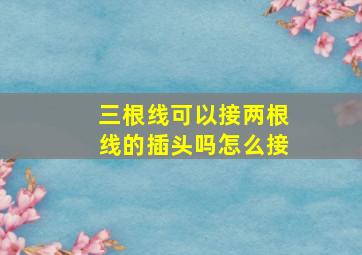 三根线可以接两根线的插头吗怎么接